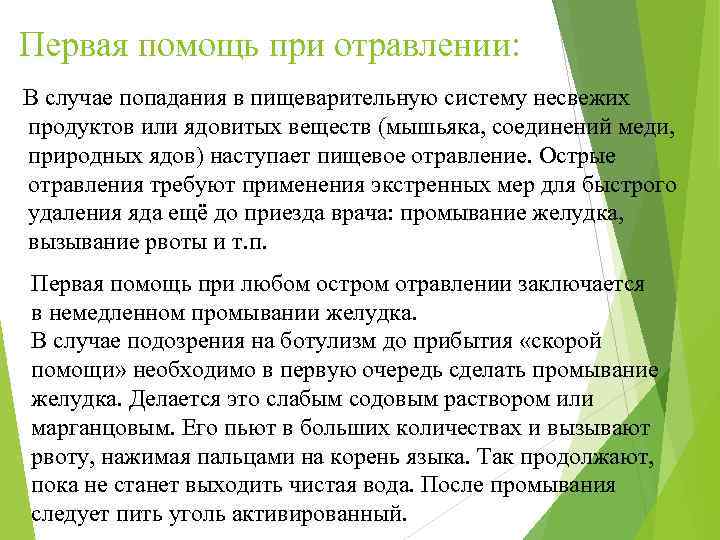 Первая помощь при отравлении:

В случае попадания в пищеварительную систему несвежих продуктов или ядовитых веществ (мышьяка, соединений меди, природных ядов) наступает пищевое отравление. Острые отравления требуют применения экстренных мер для быстрого удаления яда ещё до приезда врача: промывание желудка, вызывание рвоты и т.п.

Первая помощь при любом остром отравлении заключается в немедленном промывании желудка.
В случае подозрения на ботулизм до прибытия «скорой помощи» необходимо в первую очередь сделать промывание желудка. Делается это слабым содовым раствором или марганцовым. Его пьют в больших количествах и вызывают рвоту, нажимая пальцами на корень языка. Так продолжают, пока не станет выходить чистая вода. После промывания следует пить уголь активированный.